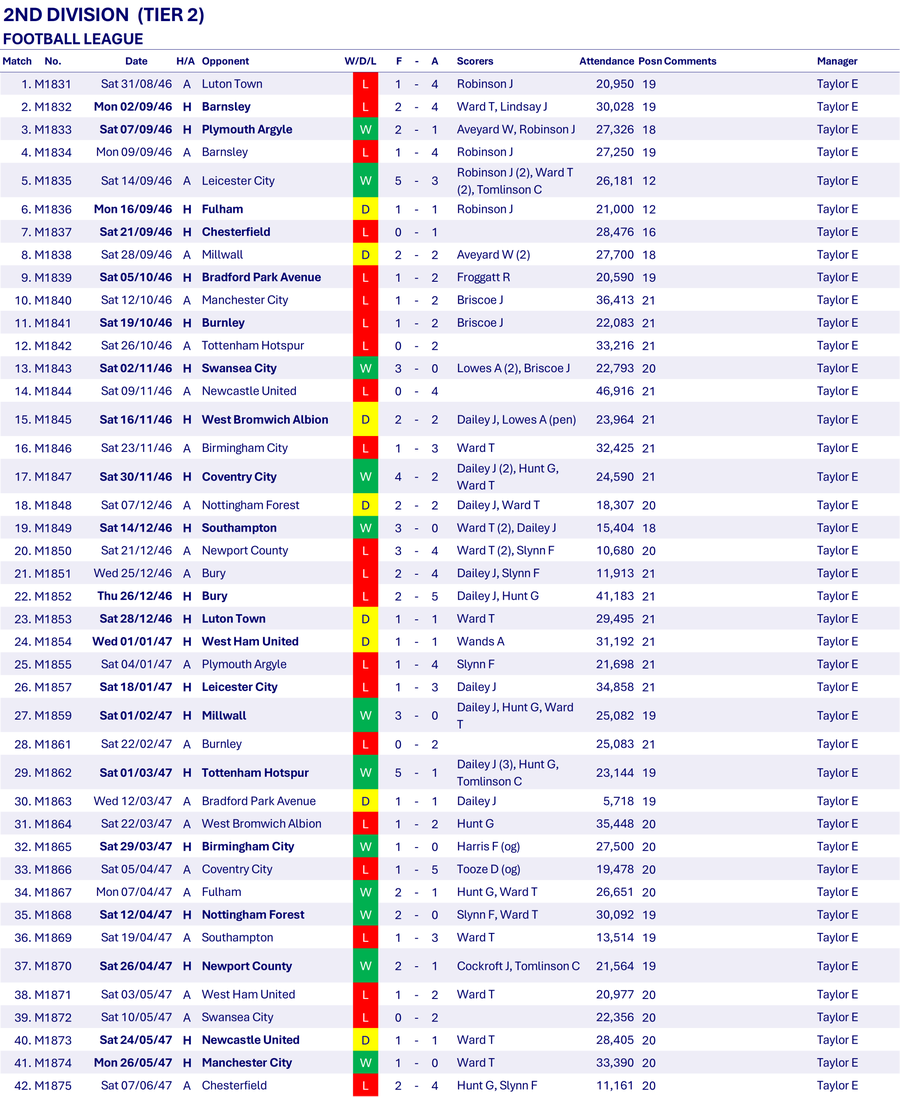 2ND DIVISION (TIER 2)
FOOTBALL LEAGUE

| Match | No. | Date | H/A | Opponent | W/D/L | F | - | A | Scorers | Attendance | Posn | Comments | Manager |
|---|---|---|---|---|---|---|---|---|---|---|---|---|---|
| 1. | M1831 | Sat 31/08/46 | A | Luton Town | L | 1 | - | 4 | Robinson J | 20,950 | 19 | | Taylor E |
| 2. | M1832 | Mon 02/09/46 | H | Barnsley | L | 2 | - | 4 | Ward T, Lindsay J | 30,028 | 19 | | Taylor E |
| 3. | M1833 | Sat 07/09/46 | H | Plymouth Argyle | W | 2 | - | 1 | Aveyard W, Robinson J | 27,326 | 18 | | Taylor E |
| 4. | M1834 | Mon 09/09/46 | A | Barnsley | L | 1 | - | 4 | Robinson J | 27,250 | 19 | | Taylor E |
| 5. | M1835 | Sat 14/09/46 | A | Leicester City | W | 5 | - | 3 | Robinson J (2), Ward T (2), Tomlinson C | 26,181 | 12 | | Taylor E |
| 6. | M1836 | Mon 16/09/46 | H | Fulham | D | 1 | - | 1 | Robinson J | 21,000 | 12 | | Taylor E |
| 7. | M1837 | Sat 21/09/46 | H | Chesterfield | L | 0 | - | 1 | | 28,476 | 16 | | Taylor E |
| 8. | M1838 | Sat 28/09/46 | A | Millwall | D | 2 | - | 2 | Aveyard W (2) | 27,700 | 18 | | Taylor E |
| 9. | M1839 | Sat 05/10/46 | H | Bradford Park Avenue | L | 1 | - | 2 | Froggatt R | 20,590 | 19 | | Taylor E |
| 10. | M1840 | Sat 12/10/46 | A | Manchester City | L | 1 | - | 2 | Briscoe J | 36,413 | 21 | | Taylor E |
| 11. | M1841 | Sat 19/10/46 | H | Burnley | L | 1 | - | 2 | Briscoe J | 22,083 | 21 | | Taylor E |
| 12. | M1842 | Sat 26/10/46 | A | Tottenham Hotspur | L | 0 | - | 2 | | 33,216 | 21 | | Taylor E |
| 13. | M1843 | Sat 02/11/46 | H | Swansea City | W | 3 | - | 0 | Lowes A (2), Briscoe J | 22,793 | 20 | | Taylor E |
| 14. | M1844 | Sat 09/11/46 | A | Newcastle United | L | 0 | - | 4 | | 46,916 | 21 | | Taylor E |
| 15. | M1845 | Sat 16/11/46 | H | West Bromwich Albion | D | 2 | - | 2 | Dailey J, Lowes A (pen) | 23,964 | 21 | | Taylor E |
| 16. | M1846 | Sat 23/11/46 | A | Birmingham City | L | 1 | - | 3 | Ward T | 32,425 | 21 | | Taylor E |
| 17. | M1847 | Sat 30/11/46 | H | Coventry City | W | 4 | - | 2 | Dailey J (2), Hunt G, Ward T | 24,590 | 21 | | Taylor E |
| 18. | M1848 | Sat 07/12/46 | A | Nottingham Forest | D | 2 | - | 2 | Dailey J, Ward T | 18,307 | 20 | | Taylor E |
| 19. | M1849 | Sat 14/12/46 | H | Southampton | W | 3 | - | 0 | Ward T (2), Dailey J | 15,404 | 18 | | Taylor E |
| 20. | M1850 | Sat 21/12/46 | A | Newport County | L | 3 | - | 4 | Ward T (2), Slynn F | 10,680 | 20 | | Taylor E |
| 21. | M1851 | Wed 25/12/46 | A | Bury | L | 2 | - | 4 | Dailey J, Slynn F | 11,913 | 21 | | Taylor E |
| 22. | M1852 | Thu 26/12/46 | H | Bury | L | 2 | - | 5 | Dailey J, Hunt G | 41,183 | 21 | | Taylor E |
| 23. | M1853 | Sat 28/12/46 | H | Luton Town | D | 1 | - | 1 | Ward T | 29,495 | 21 | | Taylor E |
| 24. | M1854 | Wed 01/01/47 | H | West Ham United | D | 1 | - | 1 | Wands A | 31,192 | 21 | | Taylor E |
| 25. | M1855 | Sat 04/01/47 | A | Plymouth Argyle | L | 1 | - | 4 | Slynn F | 21,698 | 21 | | Taylor E |
| 26. | M1857 | Sat 18/01/47 | H | Leicester City | L | 1 | - | 3 | Dailey J | 34,858 | 21 | | Taylor E |
| 27. | M1859 | Sat 01/02/47 | H | Millwall | W | 3 | - | 0 | Dailey J, Hunt G, Ward T | 25,082 | 19 | | Taylor E |
| 28. | M1861 | Sat 22/02/47 | A | Burnley | L | 0 | - | 2 | | 25,083 | 21 | | Taylor E |
| 29. | M1862 | Sat 01/03/47 | H | Tottenham Hotspur | W | 5 | - | 1 | Dailey J (3), Hunt G, Tomlinson C | 23,144 | 19 | | Taylor E |
| 30. | M1863 | Wed 12/03/47 | A | Bradford Park Avenue | D | 1 | - | 1 | Dailey J | 5,718 | 19 | | Taylor E |
| 31. | M1864 | Sat 22/03/47 | A | West Bromwich Albion | L | 1 | - | 2 | Hunt G | 35,448 | 20 | | Taylor E |
| 32. | M1865 | Sat 29/03/47 | H | Birmingham City | W | 1 | - | 0 | Harris F (og) | 27,500 | 20 | | Taylor E |
| 33. | M1866 | Sat 05/04/47 | A | Coventry City | L | 1 | - | 5 | Tooze D (og) | 19,478 | 20 | | Taylor E |
| 34. | M1867 | Mon 07/04/47 | A | Fulham | W | 2 | - | 1 | Hunt G, Ward T | 26,651 | 20 | | Taylor E |
| 35. | M1868 | Sat 12/04/47 | H | Nottingham Forest | W | 2 | - | 0 | Slynn F, Ward T | 30,092 | 19 | | Taylor E |
| 36. | M1869 | Sat 19/04/47 | A | Southampton | L | 1 | - | 3 | Ward T | 13,514 | 19 | | Taylor E |
| 37. | M1870 | Sat 26/04/47 | H | Newport County | W | 2 | - | 1 | Cockroft J, Tomlinson C | 21,564 | 19 | | Taylor E |
| 38. | M1871 | Sat 03/05/47 | A | West Ham United | L | 1 | - | 2 | Ward T | 20,977 | 20 | | Taylor E |
| 39. | M1872 | Sat 10/05/47 | A | Swansea City | L | 0 | - | 2 | | 22,356 | 20 | | Taylor E |
| 40. | M1873 | Sat 24/05/47 | H | Newcastle United | D | 1 | - | 1 | Ward T | 28,405 | 20 | | Taylor E |
| 41. | M1874 | Mon 26/05/47 | H | Manchester City | W | 1 | - | 0 | Ward T | 33,390 | 20 | | Taylor E |
| 42. | M1875 | Sat 07/06/47 | A | Chesterfield | L | 2 | - | 4 | Hunt G, Slynn F | 11,161 | 20 | | Taylor E |